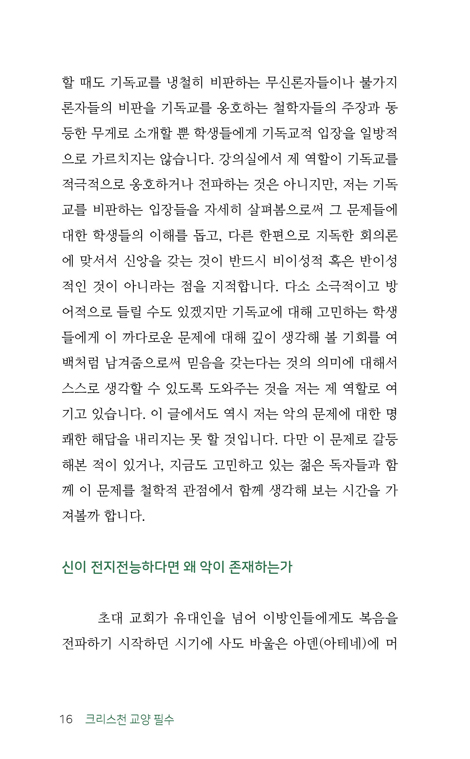 할 때도 기독교를 냉철히 비판하는 무신론자들이나 불가지론자들의 비판을 기독교를 옹호하는 철학자들의 주장과 동등한 무게로 소개할 뿐 학생들에게 기독교적 입장을 일방적으로 가르치지는 않습니다. 강의실에서 제 역할이 기독교를 적극적으로 옹호하거나 전파하는 것은 아니지만, 저는 기독교를 비판하는 입장들을 자세히 살펴봄으로써 그 문제들에 대한 학생들의 이해를 돕고, 다른 한편으로 지독한 회의론에 맞서서 신앙을 갖는 것이 반드시 비이성적 혹은 반이성적인 것이 아니라는 점을 지적합니다. 다소 소극적이고 방어적으로 들릴 수도 있겠지만 기독교에 대해 고민하는 학생들에게 이 까다로운 문제에 대해 깊이 생각해 볼 기회를 여백처럼 남겨줌으로써 믿음을 갖는다는 것의 의미에 대해서 스스로 생각할 수 있도록 도와주는 것을 저는 제 역할로 여기고 있습니다. 이 글에서도 역시 저는 악의 문제에 대한 명쾌한 해답을 내리지는 못 할 것입니다. 다만 이 문제로 갈등해본 적이 있거나, 지금도 고민하고 있는 젊은 독자들과 함께 이 문제를 철학적 관점에서 함께 생각해 보는 시간을 가져볼까 합니다.

신이 전지전능하다면 왜 악이 존재하는가

초대 교회가 유대인을 넘어 이방인들에게도 복음을 전파하기 시작하던 시기에 사도 바울은 아덴(아테네)에 머

16 크리스천 교양 필수